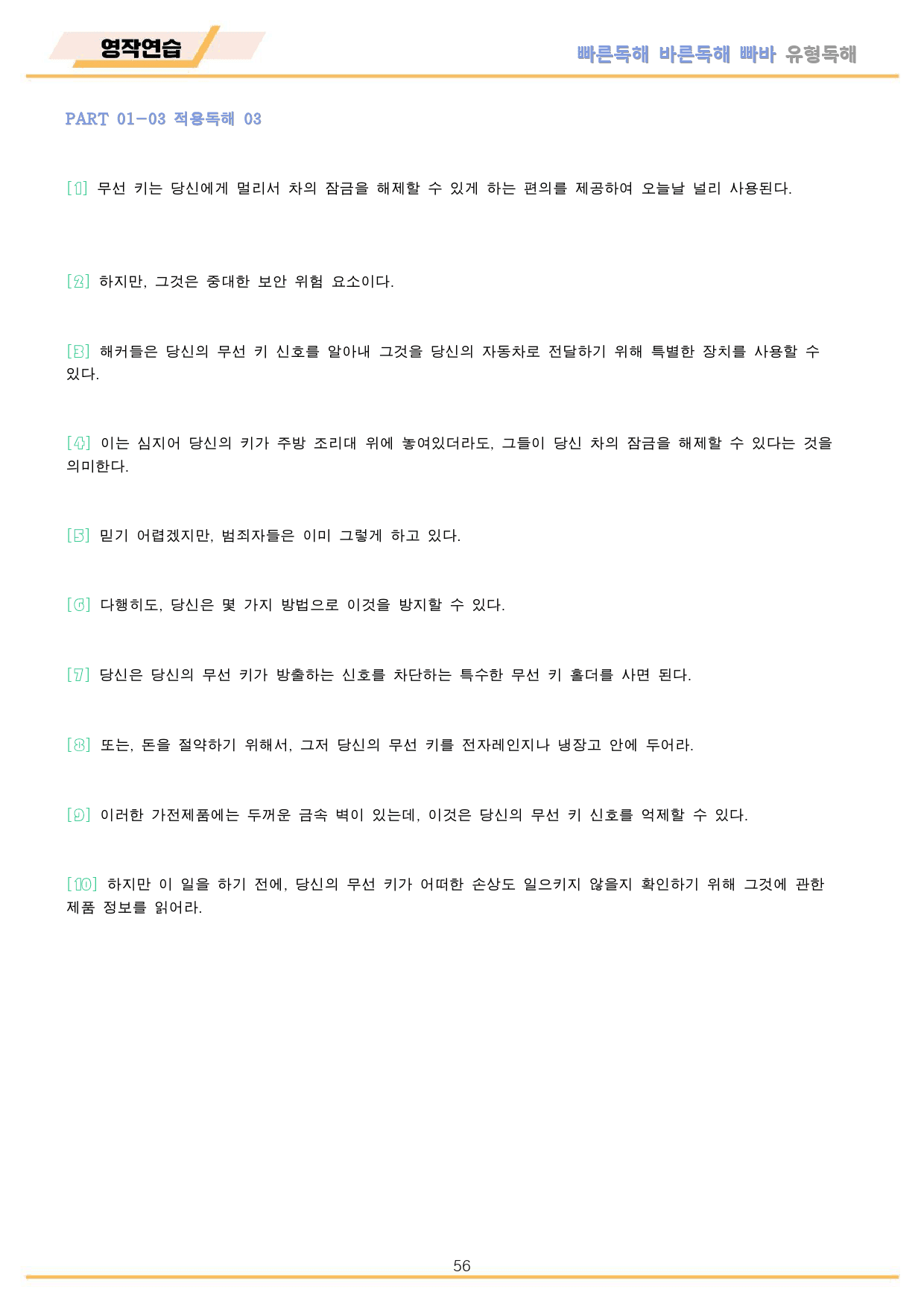 영작연습

빠른독해 바른독해 빠바 유형독해

PART 01-03 적용독해 03

[1] 무선 키는 당신에게 멀리서 차의 잠금을 해제할 수 있게 하는 편의를 제공하여 오늘날 널리 사용된다.

[2] 하지만, 그것은 중대한 보안 위험 요소이다.

[3] 해커들은 당신의 무선 키 신호를 알아내 그것을 당신의 자동차로 전달하기 위해 특별한 장치를 사용할 수 있다.

[4] 이는 심지어 당신의 키가 주방 조리대 위에 놓여있더라도, 그들이 당신 차의 잠금을 해제할 수 있다는 것을 의미한다.

[5] 믿기 어렵겠지만, 범죄자들은 이미 그렇게 하고 있다.

[6] 다행히도, 당신은 몇 가지 방법으로 이것을 방지할 수 있다.

[7] 당신은 당신의 무선 키가 방출하는 신호를 차단하는 특수한 무선 키 홀더를 사면 된다.

[8] 또는, 돈을 절약하기 위해서, 그저 당신의 무선 키를 전자레인지나 냉장고 안에 두어라.

[9] 이러한 가전제품에는 두꺼운 금속 벽이 있는데, 이것은 당신의 무선 키 신호를 억제할 수 있다.

[10] 하지만 이 일을 하기 전에, 당신의 무선 키가 어떠한 손상도 일으키지 않을지 확인하기 위해 그것에 관한 제품 정보를 읽어라.

56